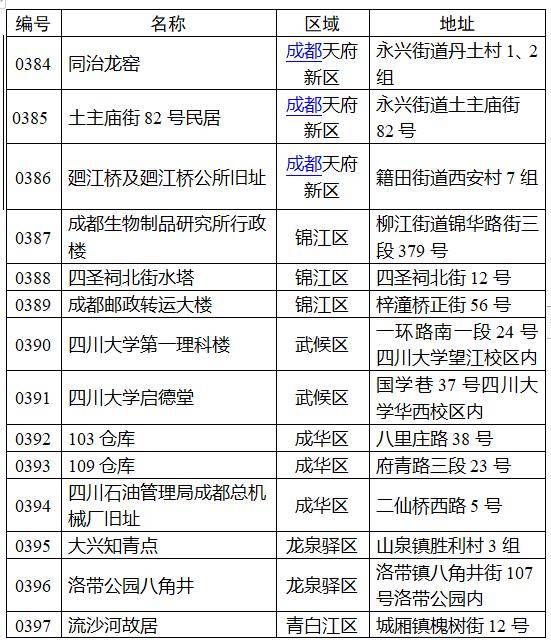 | 编号 | 名称 | 区域 | 地址 |
|---|---|---|---|
| 0384 | 同治龙窑 | 成都天府新区 | 永兴街道丹土村 1、2 组 |
| 0385 | 土主庙街 82 号民居 | 成都天府新区 | 永兴街道土主庙街 82 号 |
| 0386 | 廻江桥及廻江桥公所旧址 | 成都天府新区 | 籍田街道西安村 7 组 |
| 0387 | 成都生物制品研究所行政楼 | 锦江区 | 柳江街道锦华路街三段 379 号 |
| 0388 | 四圣祠北街水塔 | 锦江区 | 四圣祠北街 12 号 |
| 0389 | 成都邮政转运大楼 | 锦江区 | 梓潼桥正街 56 号 |
| 0390 | 四川大学第一理科楼 | 武候区 | 一环路南一段 24 号四川大学望江校区内 |
| 0391 | 四川大学启德堂 | 武候区 | 国学巷 37 号四川大学华西校区内 |
| 0392 | 103 仓库 | 成华区 | 八里庄路 38 号 |
| 0393 | 109 仓库 | 成华区 | 府青路三段 23 号 |
| 0394 | 四川石油管理局成都总机械厂旧址 | 成华区 | 二仙桥西路 5 号 |
| 0395 | 大兴知青点 | 龙泉驿区 | 山泉镇胜利村 3 组 |
| 0396 | 洛带公园八角井 | 龙泉驿区 | 洛带镇八角井街 107 号洛带公园内 |
| 0397 | 流沙河故居 | 青白江区 | 城厢镇槐树街 12 号 |